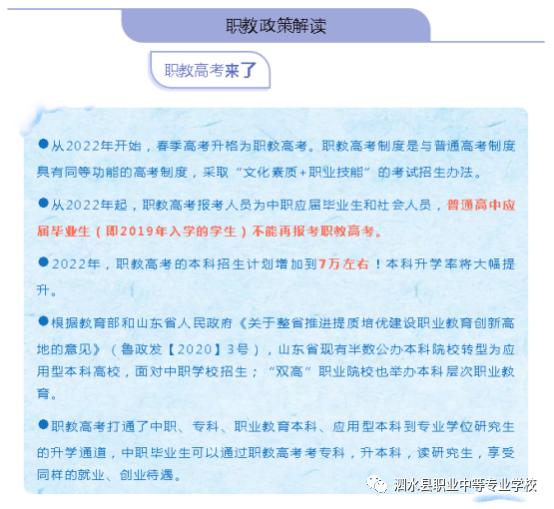 职教政策解读

职教高考来了

●从2022年开始，春季高考升格为职教高考。职教高考制度是与普通高考制度具有同等功能的高考制度，采取“文化素质+职业技能”的考试招生办法。

●从2022年起，职教高考报考人员为中职应届毕业生和社会人员，普通高中应届毕业生（即2019年入学的学生）不能再报考职教高考。

●2022年，职教高考的本科招生计划增加到7万左右！本科升学率将大幅提升。

●根据教育部和山东省人民政府《关于整省推进提质培优建设职业教育创新高地的意见》（鲁政发【2020】3号），山东省现有半数公办本科院校转型为应用型本科高校，面对中职学校招生；“双高”职业院校也举办本科层次职业教育。

●职教高考打通了中职、专科、职业教育本科、应用型本科到专业学位研究生的升学通道，中职毕业生可以通过职教高考考专科，升本科，读研究生，享受同样的就业、创业待遇。

泗水县职业中等专业学校